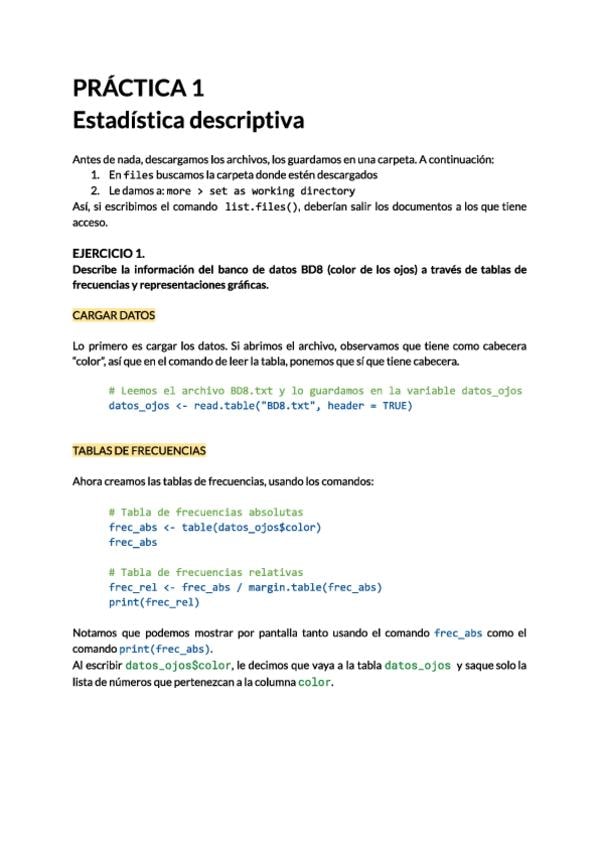 PRÁCTICA 1
Estadística descriptiva

Antes de nada, descargamos los archivos, los guardamos en una carpeta. A continuación:
1. En files buscamos la carpeta donde estén descargados
2. Le damos a: more > set as working directory
Así, si escribimos el comando list.files(), deberían salir los documentos a los que tiene acceso.

EJERCICIO 1.
Describe la información del banco de datos BD8 (color de los ojos) a través de tablas de frecuencias y representaciones gráficas.

CARGAR DATOS

Lo primero es cargar los datos. Si abrimos el archivo, observamos que tiene como cabecera "color", así que en el comando de leer la tabla, ponemos que sí que tiene cabecera.

# Leemos el archivo BD8.txt y lo guardamos en la variable datos_ojos
datos_ojos <- read.table("BD8.txt", header = TRUE)

TABLAS DE FRECUENCIAS

Ahora creamos las tablas de frecuencias, usando los comandos:

# Tabla de frecuencias absolutas
frec_abs <- table(datos_ojos$color)
frec_abs

# Tabla de frecuencias relativas
frec_rel <- frec_abs / margin.table(frec_abs)
print(frec_rel)

Notamos que podemos mostrar por pantalla tanto usando el comando frec_abs como el comando print(frec_abs).
Al escribir datos_ojos$color, le decimos que vaya a la tabla datos_ojos y saque solo la lista de números que pertenezcan a la columna color.